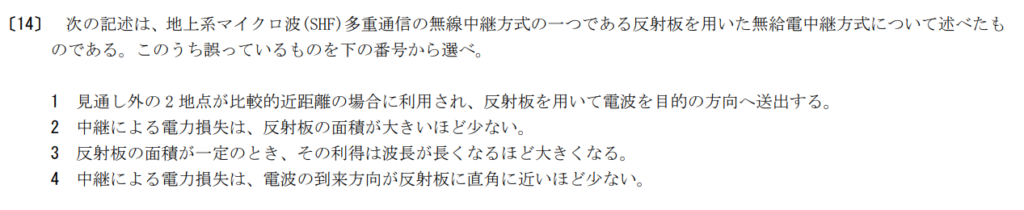 〔14〕 次の記述は、地上系マイクロ波(SHF)多重通信の無線中継方式の一つである反射板を用いた無給電中継方式について述べたものである。このうち誤っているものを下の番号から選べ。

1 見通し外の２地点が比較的近距離の場合に利用され、反射板を用いて電波を目的の方向へ送出する。
2 中継による電力損失は、反射板の面積が大きいほど少ない。
3 反射板の面積が一定のとき、その利得は波長が長くなるほど大きくなる。
4 中継による電力損失は、電波の到来方向が反射板に直角に近いほど少ない。